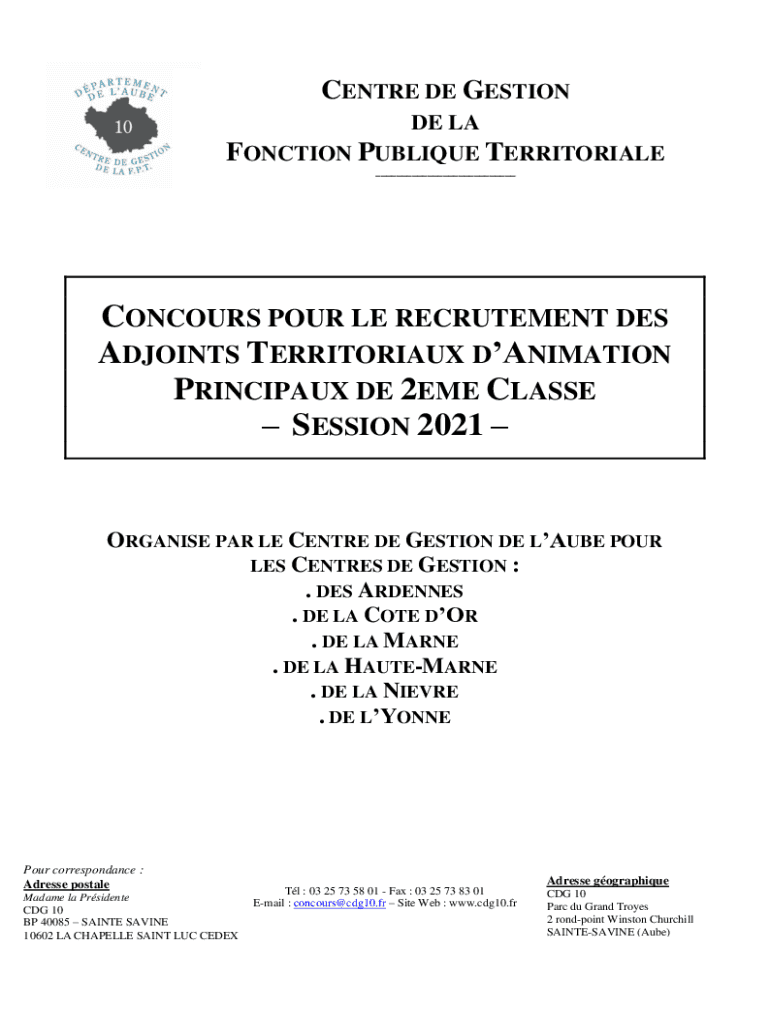 DÉPARTEMENT DE L'AUBE
10
CENTRE DE GESTION DE LA F.P.T.

CENTRE DE GESTION
DE LA
FONCTION PUBLIQUE TERRITORIALE

CONCOURS POUR LE RECRUTEMENT DES ADJOINTS TERRITORIAUX D'ANIMATION PRINCIPAUX DE 2EME CLASSE
– SESSION 2021 –

ORGANISE PAR LE CENTRE DE GESTION DE L'AUBE POUR LES CENTRES DE GESTION :
. DES ARDENNES
. DE LA COTE D'OR
. DE LA MARNE
. DE LA HAUTE-MARNE
. DE LA NIEVRE
. DE L'YONNE

Pour correspondance :
Adresse postale
Madame la Présidente
CDG 10
BP 40085 – SAINTE SAVINE
10602 LA CHAPELLE SAINT LUC CEDEX

Tél : 03 25 73 58 01 - Fax : 03 25 73 83 01
E-mail : concours@cdg10.fr – Site Web : www.cdg10.fr

Adresse géographique
CDG 10
Parc du Grand Troyes
2 rond-point Winston Churchill
SAINTE-SAVINE (Aube)